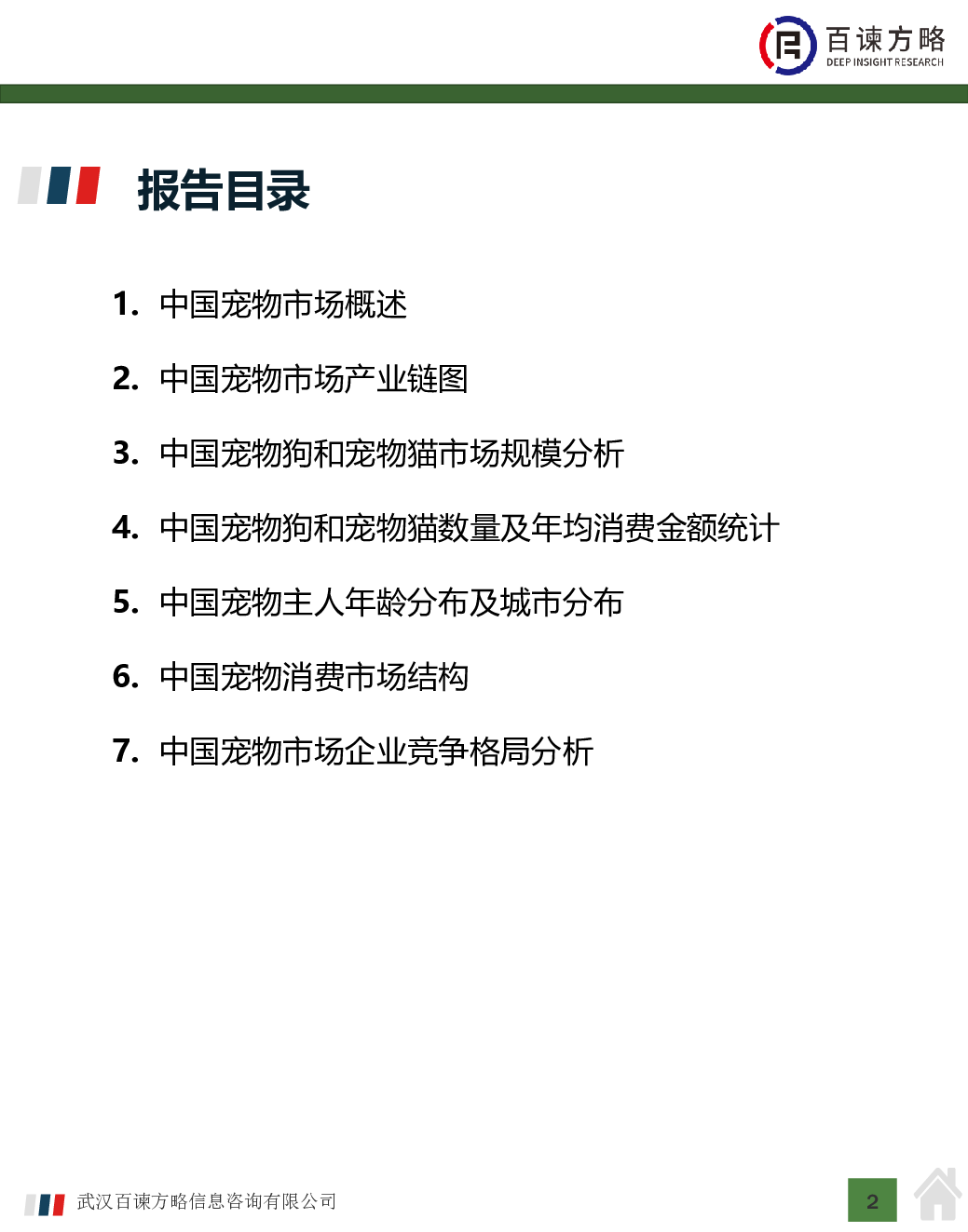 百谏方略
DEEP INSIGHT RESEARCH

报告目录

1. 中国宠物市场概述

2. 中国宠物市场产业链图

3. 中国宠物狗和宠物猫市场规模分析

4. 中国宠物狗和宠物猫数量及年均消费金额统计

5. 中国宠物主人年龄分布及城市分布

6. 中国宠物消费市场结构

7. 中国宠物市场企业竞争格局分析

武汉百谏方略信息咨询有限公司

2